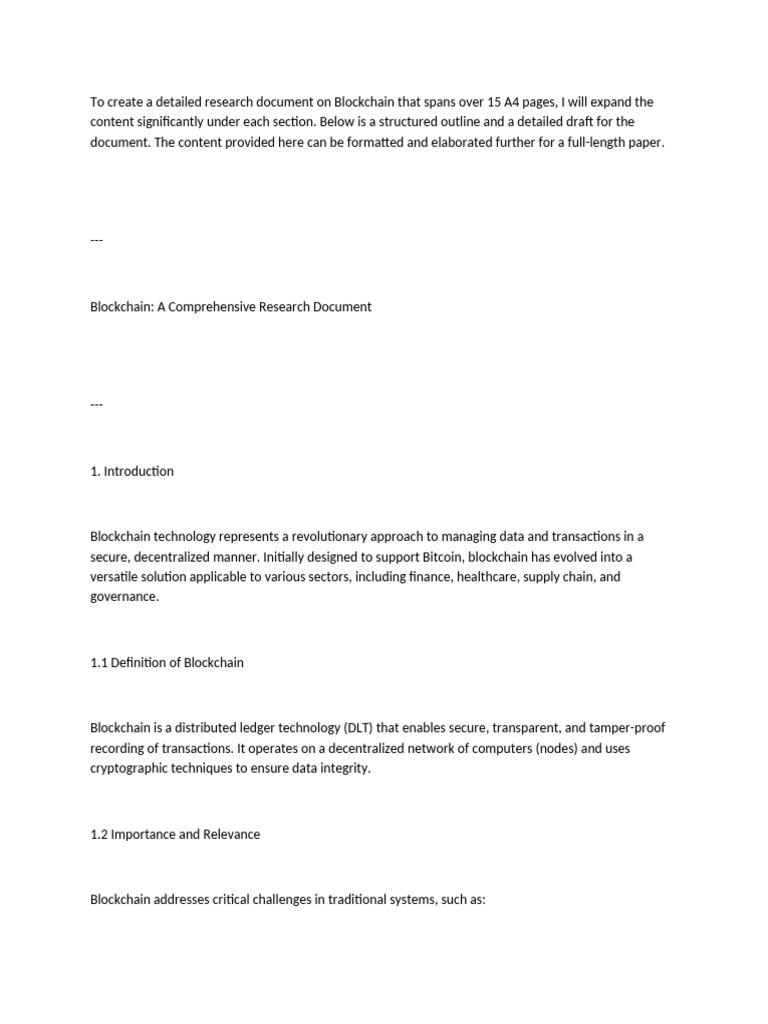 To create a detailed research document on Blockchain that spans over 15 A4 pages, I will expand the content significantly under each section. Below is a structured outline and a detailed draft for the document. The content provided here can be formatted and elaborated further for a full-length paper.

---

Blockchain: A Comprehensive Research Document

---

1. Introduction

Blockchain technology represents a revolutionary approach to managing data and transactions in a secure, decentralized manner. Initially designed to support Bitcoin, blockchain has evolved into a versatile solution applicable to various sectors, including finance, healthcare, supply chain, and governance.

1.1 Definition of Blockchain

Blockchain is a distributed ledger technology (DLT) that enables secure, transparent, and tamper-proof recording of transactions. It operates on a decentralized network of computers (nodes) and uses cryptographic techniques to ensure data integrity.

1.2 Importance and Relevance

Blockchain addresses critical challenges in traditional systems, such as: